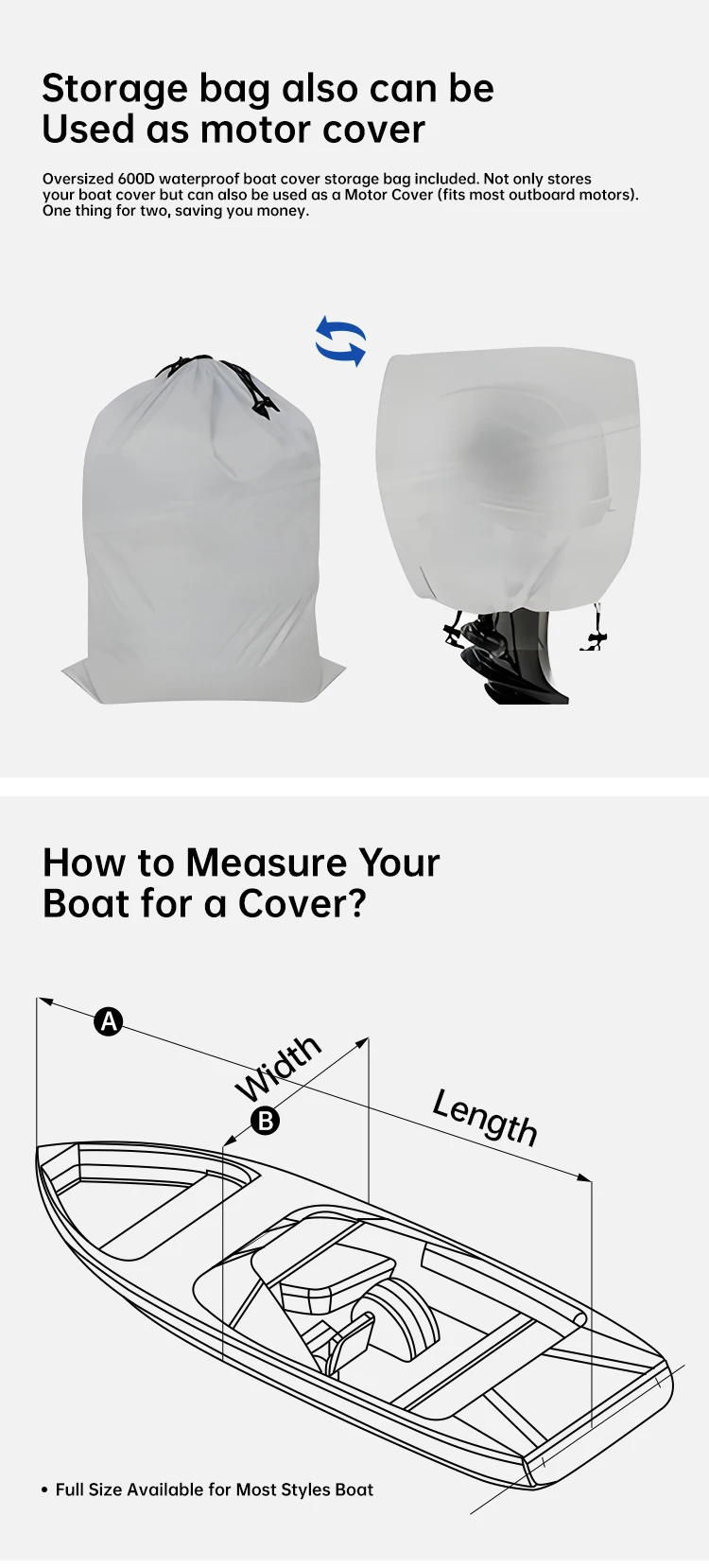 Storage bag also can be
Used as motor cover

Oversized 600D waterproof boat cover storage bag included. Not only stores your boat cover but can also be used as a Motor Cover (fits most outboard motors). One thing for two, saving you money.

How to Measure Your
Boat for a Cover?

A

Width

B

Length

• Full Size Available for Most Styles Boat